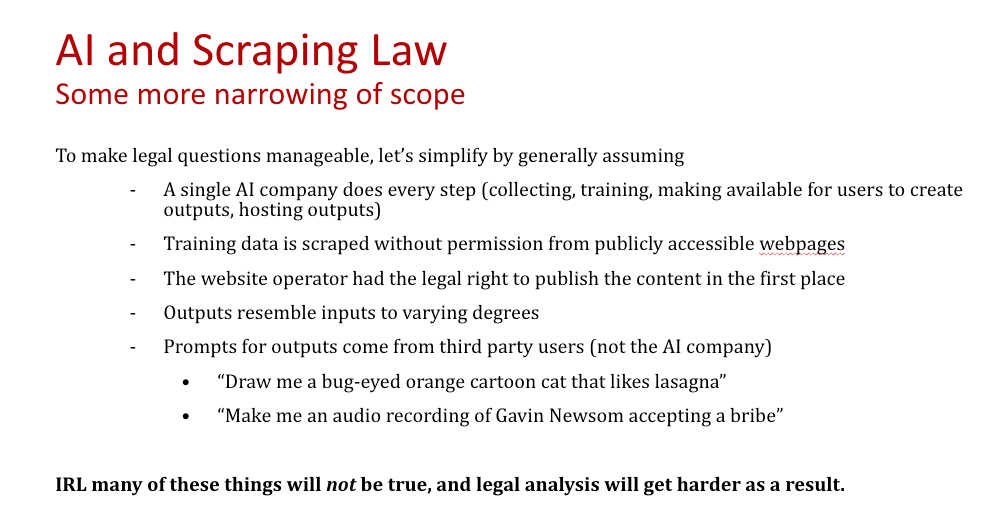 AI and Scraping Law
Some more narrowing of scope

To make legal questions manageable, let's simplify by generally assuming

- A single AI company does every step (collecting, training, making available for users to create outputs, hosting outputs)
- Training data is scraped without permission from publicly accessible webpages
- The website operator had the legal right to publish the content in the first place
- Outputs resemble inputs to varying degrees
- Prompts for outputs come from third party users (not the AI company)
• "Draw me a bug-eyed orange cartoon cat that likes lasagna"
• "Make me an audio recording of Gavin Newsom accepting a bribe"

IRL many of these things will not be true, and legal analysis will get harder as a result.